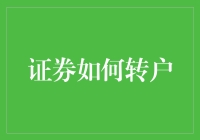 证券如何转户